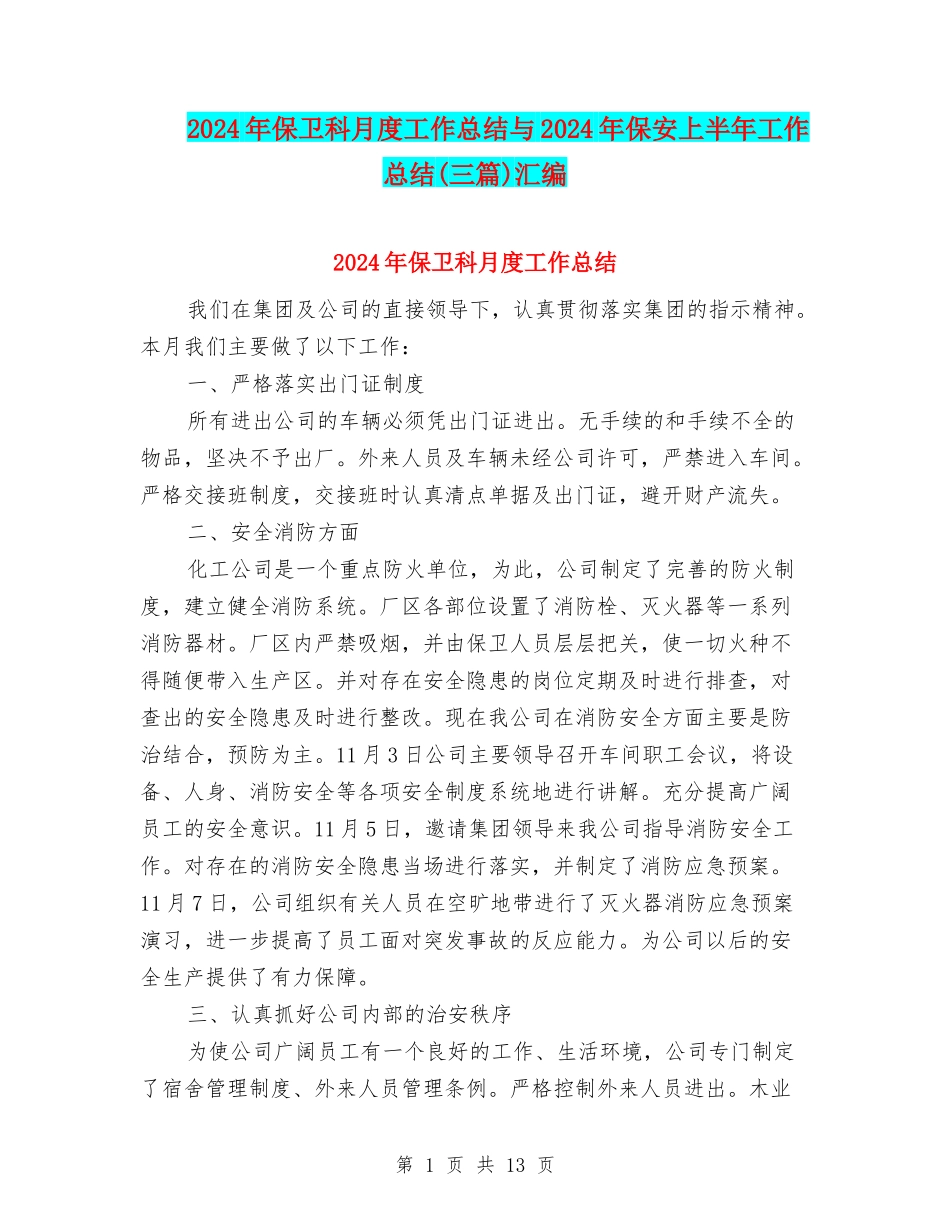 2024年保卫科月度工作总结与2024年保安上半年工作总结(三篇)汇编

2024年保卫科月度工作总结

我们在集团及公司的直接领导下，认真贯彻落实集团的指示精神。本月我们主要做了以下工作：

一、严格落实出门证制度

所有进出公司的车辆必须凭出门证进出。无手续的和手续不全的物品，坚决不予出厂。外来人员及车辆未经公司许可，严禁进入车间。严格交接班制度，交接班时认真清点单据及出门证，避开财产流失。

二、安全消防方面

化工公司是一个重点防火单位，为此，公司制定了完善的防火制度，建立健全消防系统。厂区各部位设置了消防栓、灭火器等一系列消防器材。厂区内严禁吸烟，并由保卫人员层层把关，使一切火种不得随便带入生产区。并对存在安全隐患的岗位定期及时进行排查，对查出的安全隐患及时进行整改。现在我公司在消防安全方面主要是防治结合，预防为主。11月3日公司主要领导召开车间职工会议，将设备、人身、消防安全等各项安全制度系统地进行讲解。充分提高广阔员工的安全意识。11月5日，邀请集团领导来我公司指导消防安全工作。对存在的消防安全隐患当场进行落实，并制定了消防应急预案。11月7日，公司组织有关人员在空旷地带进行了灭火器消防应急预案演习，进一步提高了员工面对突发事故的反应能力。为公司以后的安全生产提供了有力保障。

三、认真抓好公司内部的治安秩序

为使公司广阔员工有一个良好的工作、生活环境，公司专门制定了宿舍管理制度、外来人员管理条例。严格控制外来人员进出。木业

第 1 页 共 13 页